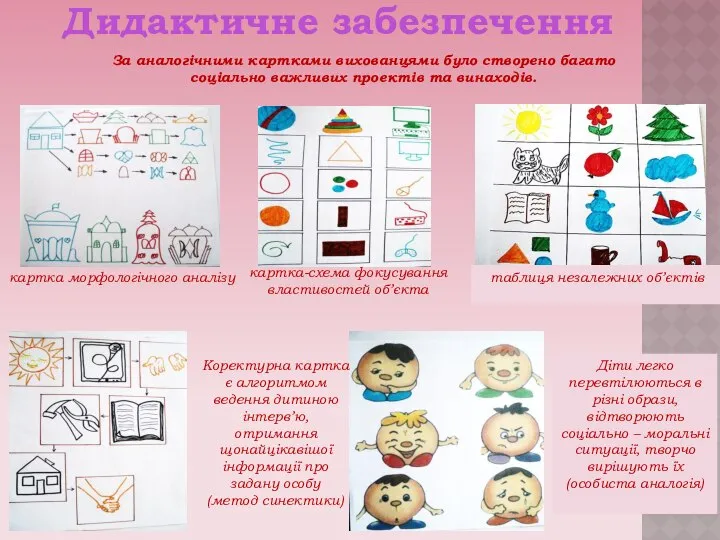 Дидактичне забезпечення

За аналогічними картками вихованцями було створено багато соціально важливих проектів та винаходів.

картка морфологічного аналізу

картка-схема фокусування властивостей об'єкта

таблиця незалежних об'єктів

Коректурна картка є алгоритмом ведення дитиною інтерв'ю, отримання щонайцікавішої інформації про задану особу (метод синектики)

Діти легко перевтілюються в різні образи, відтворюють соціально – моральні ситуації, творчо вирішують їх (особиста аналогія)